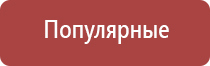 Популярные